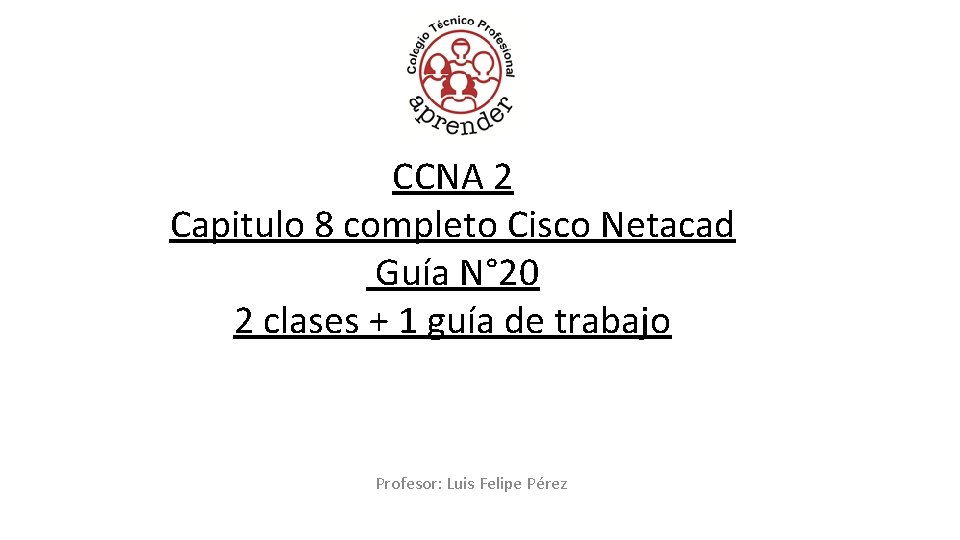 Colegio Técnico Profesional
aprender

CCNA 2
Capitulo 8 completo Cisco Netacad
Guía N°20
2 clases + 1 guía de trabajo

Profesor: Luis Felipe Pérez